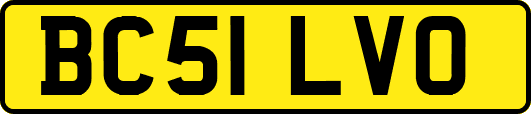 BC51 LVO